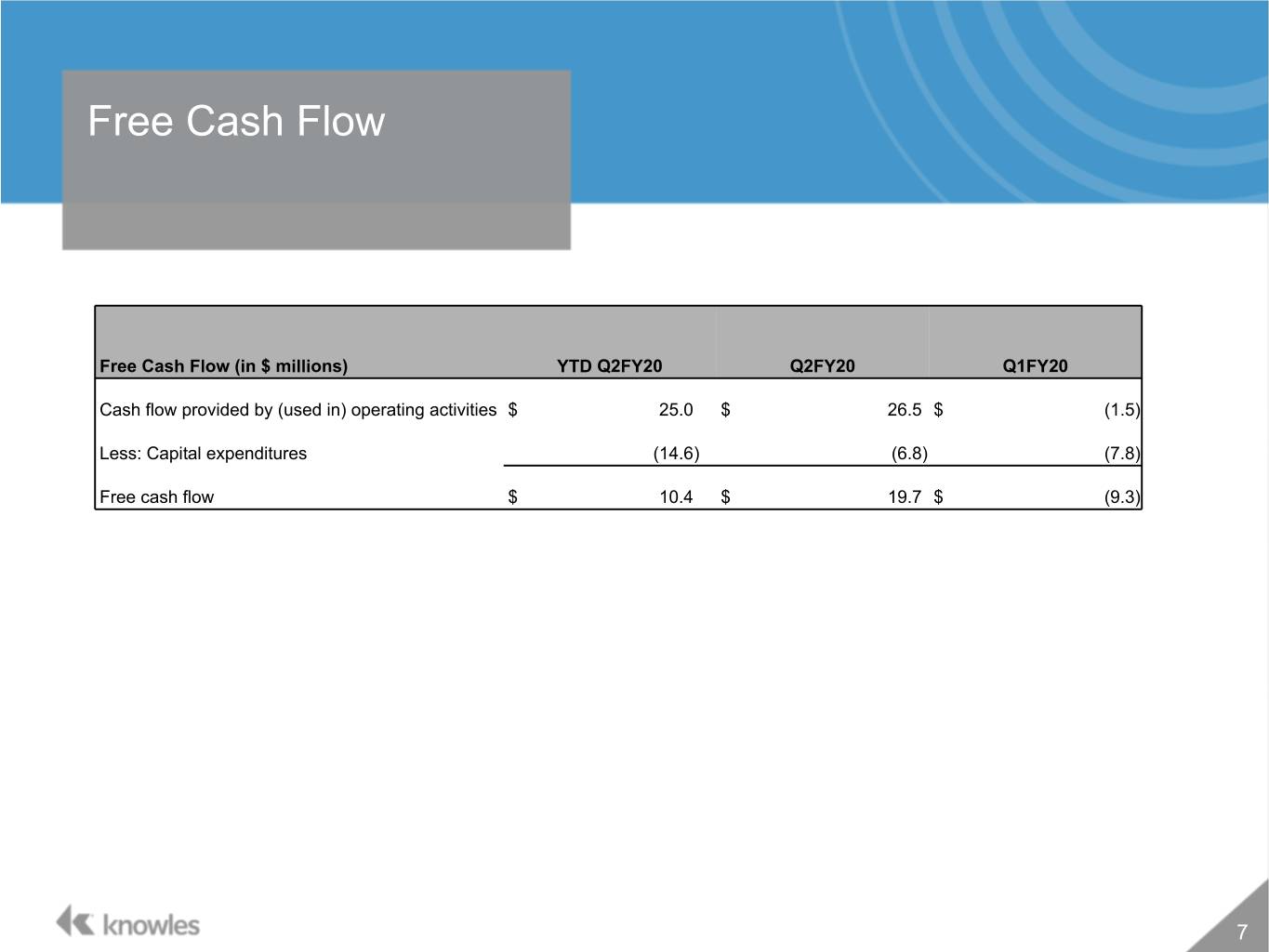 Free Cash Flow

| Free Cash Flow (in \$ millions) | YTD Q2FY20 | Q2FY20 | Q1FY20 |
|---|---|---|---|
| Cash flow provided by (used in) operating activities | \$ 25.0 | \$ 26.5 | \$ (1.5) |
| Less: Capital expenditures | (14.6) | (6.8) | (7.8) |
| Free cash flow | \$ 10.4 | \$ 19.7 | \$ (9.3) |

knowles

7